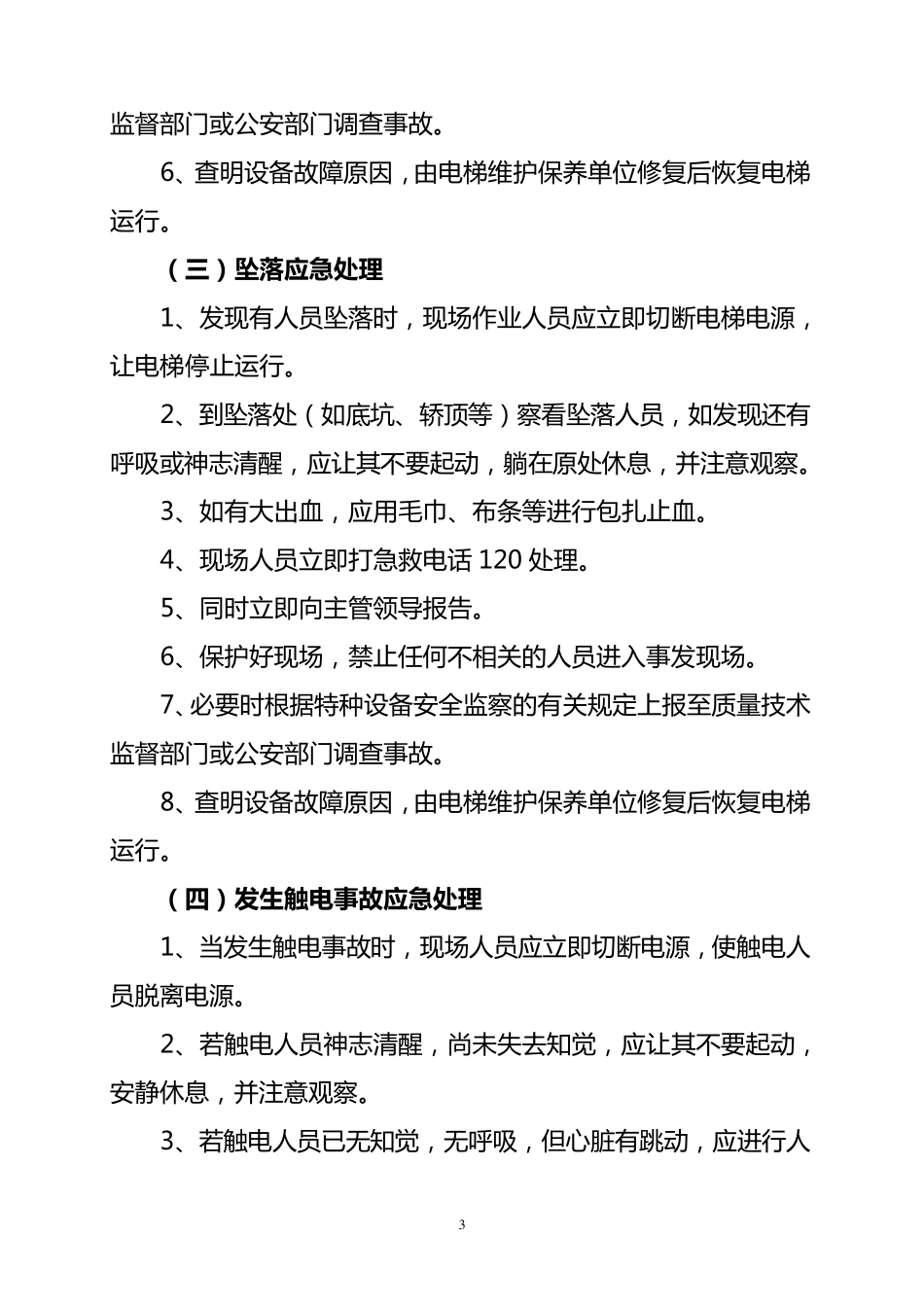 监督部门或公安部门调查事故。

6、查明设备故障原因，由电梯维护保养单位修复后恢复电梯运行。

（三）坠落应急处理

1、发现有人员坠落时，现场作业人员应立即切断电梯电源，让电梯停止运行。

2、到坠落处（如底坑、轿顶等）察看坠落人员，如发现还有呼吸或神志清醒，应让其不要起动，躺在原处休息，并注意观察。

3、如有大出血，应用毛巾、布条等进行包扎止血。

4、现场人员立即打急救电话 120 处理。

5、同时立即向主管领导报告。

6、保护好现场，禁止任何不相关的人员进入事发现场。

7、必要时根据特种设备安全监察的有关规定上报至质量技术监督部门或公安部门调查事故。

8、查明设备故障原因，由电梯维护保养单位修复后恢复电梯运行。

（四）发生触电事故应急处理

1、当发生触电事故时，现场人员应立即切断电源，使触电人员脱离电源。

2、若触电人员神志清醒，尚未失去知觉，应让其不要起动，安静休息，并注意观察。

3、若触电人员已无知觉，无呼吸，但心脏有跳动，应进行人

3